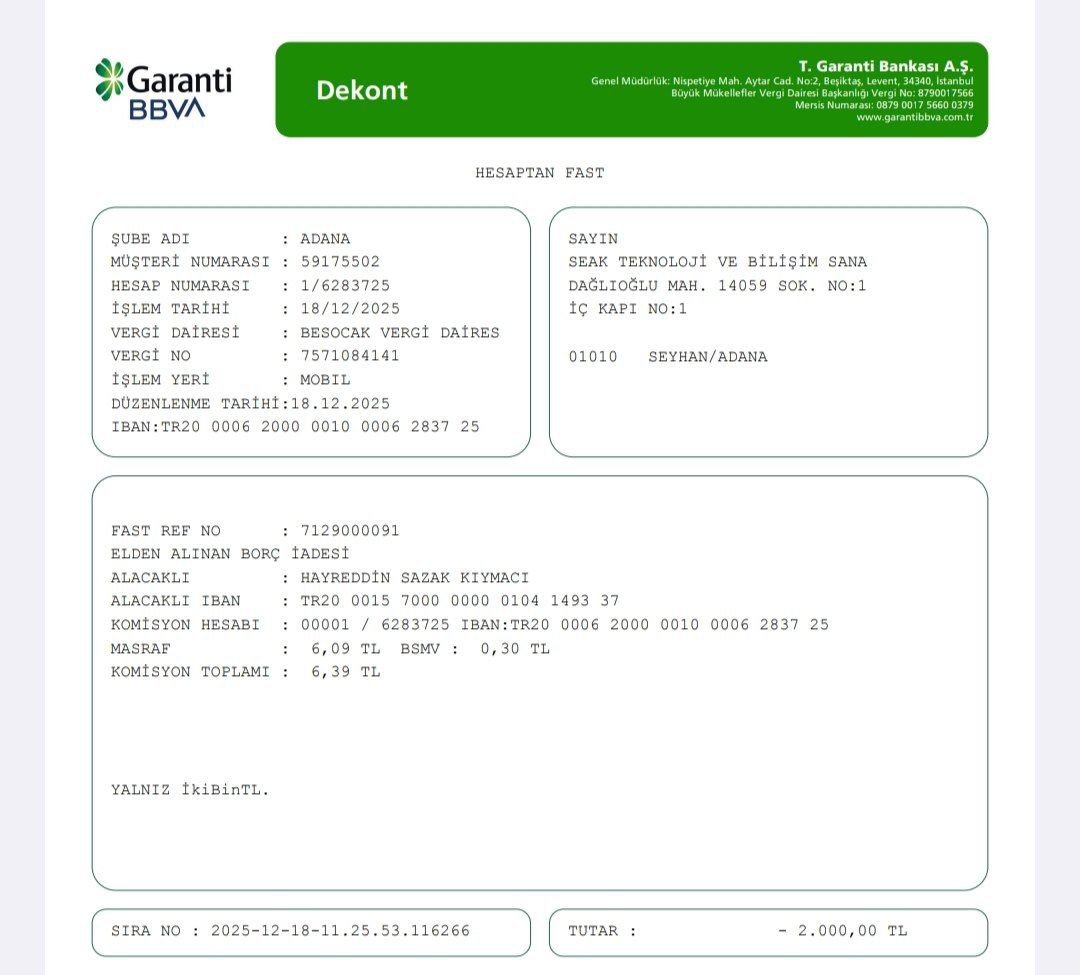 Garanti BBVA

Dekont

T. Garanti Bankası A.Ş.
Genel Müdürlük: Nispetiye Mah. Aytar Cad. No:2, Beşiktaş, Levent, 34340, İstanbul
Büyük Mükellefler Vergi Dairesi Başkanlığı Vergi No: 8790017566
Mersis Numarası: 0879 0017 5660 0379
www.garantibbva.com.tr

HESAPTAN FAST

ŞUBE ADI : ADANA
MÜŞTERİ NUMARASI : 59175502
HESAP NUMARASI : 1/6283725
İŞLEM TARİHİ : 18/12/2025
VERGİ DAİRESİ : BESOCAK VERGİ DAİRES
VERGİ NO : 7571084141
İŞLEM YERİ : MOBIL
DÜZENLENME TARİHİ:18.12.2025
IBAN:TR20 0006 2000 0010 0006 2837 25

SAYIN
SEAK TEKNOLOJİ VE BİLİŞİM SANA
DAĞLIOĞLU MAH. 14059 SOK. NO:1
İÇ KAPI NO:1

01010 SEYHAN/ADANA

FAST REF NO : 7129000091
ELDEN ALINAN BORÇ İADESİ
ALACAKLI : HAYREDDİN SAZAK KIYMACI
ALACAKLI IBAN : TR20 0015 7000 0000 0104 1493 37
KOMİSYON HESABI : 00001 / 6283725 IBAN:TR20 0006 2000 0010 0006 2837 25
MASRAF : 6,09 TL BSMV : 0,30 TL
KOMİSYON TOPLAMI : 6,39 TL

YALNIZ İkiBinTL.

SIRA NO : 2025-12-18-11.25.53.116266

TUTAR : - 2.000,00 TL